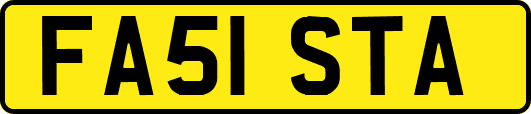 FA51 STA